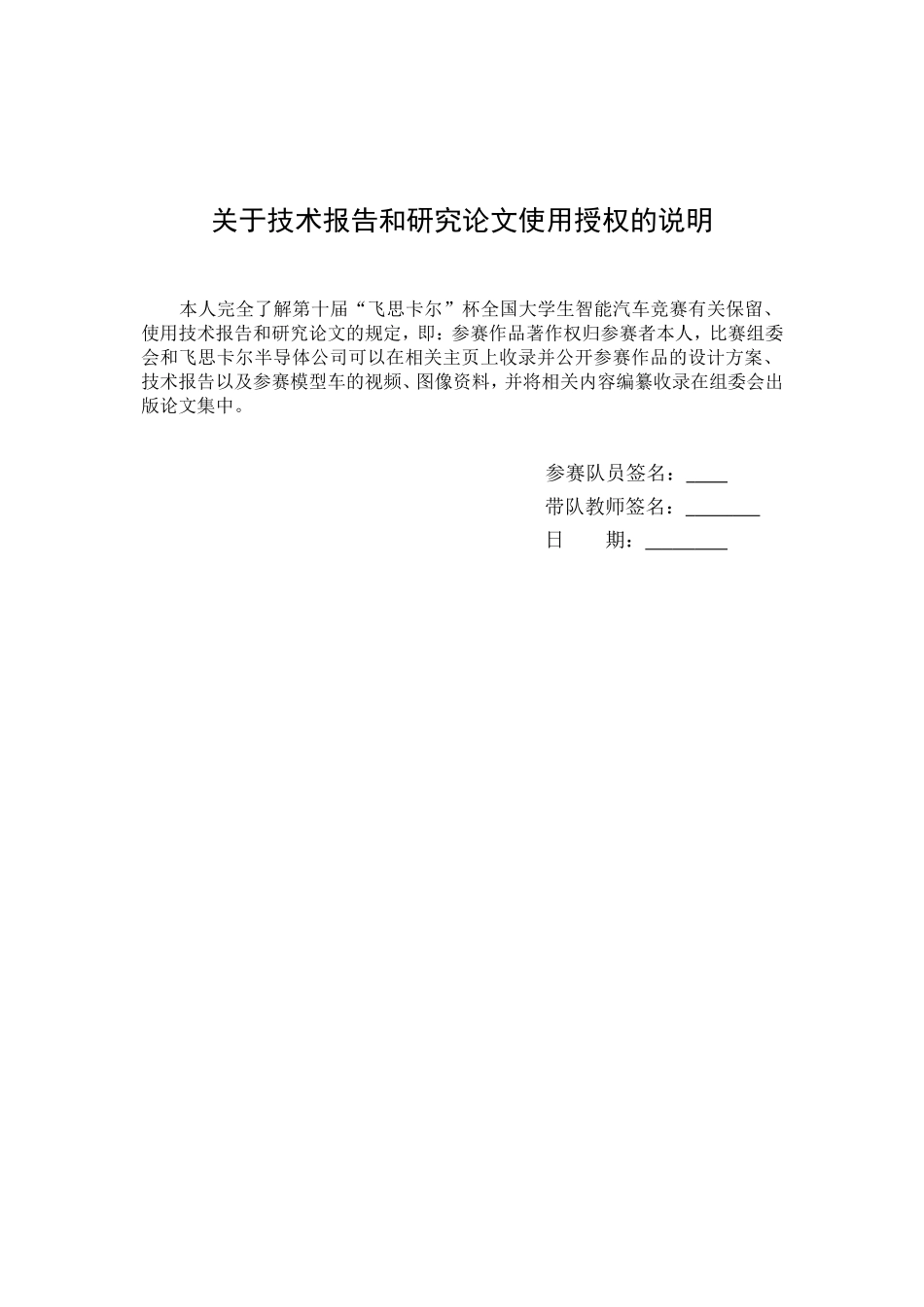 关于技术报告和研究论文使用授权的说明

本人完全了解第十届“飞思卡尔”杯全国大学生智能汽车竞赛有关保留、使用技术报告和研究论文的规定，即：参赛作品著作权归参赛者本人，比赛组委会和飞思卡尔半导体公司可以在相关主页上收录并公开参赛作品的设计方案、技术报告以及参赛模型车的视频、图像资料，并将相关内容编纂收录在组委会出版论文集中。

参赛队员签名：____
带队教师签名：________
日　　期：________